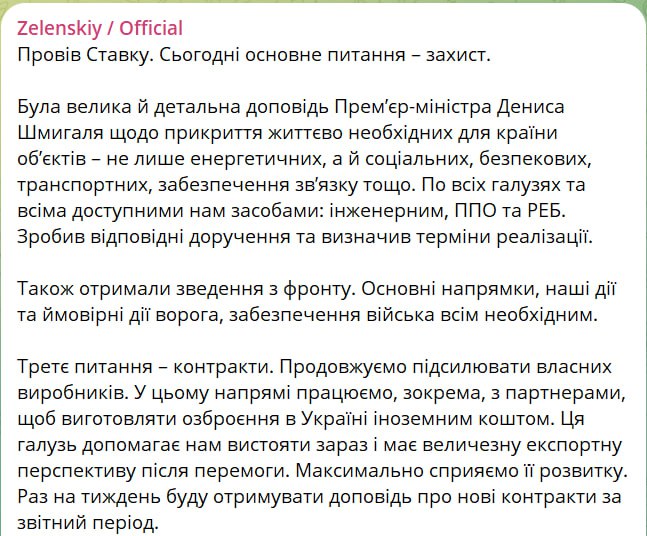 Zelenskiy / Official
Провів Ставку. Сьогодні основне питання – захист.

Була велика й детальна доповідь Прем'єр-міністра Дениса Шмигаля щодо прикриття життєво необхідних для країни об'єктів – не лише енергетичних, а й соціальних, безпекових, транспортних, забезпечення зв'язку тощо. По всіх галузях та всіма доступними нам засобами: інженерним, ППО та РЕБ. Зробив відповідні доручення та визначив терміни реалізації.

Також отримали зведення з фронту. Основні напрямки, наші дії та ймовірні дії ворога, забезпечення війська всім необхідним.

Третє питання – контракти. Продовжуємо підсилювати власних виробників. У цьому напрямі працюємо, зокрема, з партнерами, щоб виготовляти озброєння в Україні іноземним коштом. Ця галузь допомагає нам вистояти зараз і має величезну експортну перспективу після перемоги. Максимально сприяємо її розвитку. Раз на тиждень буду отримувати доповідь про нові контракти за звітний період.